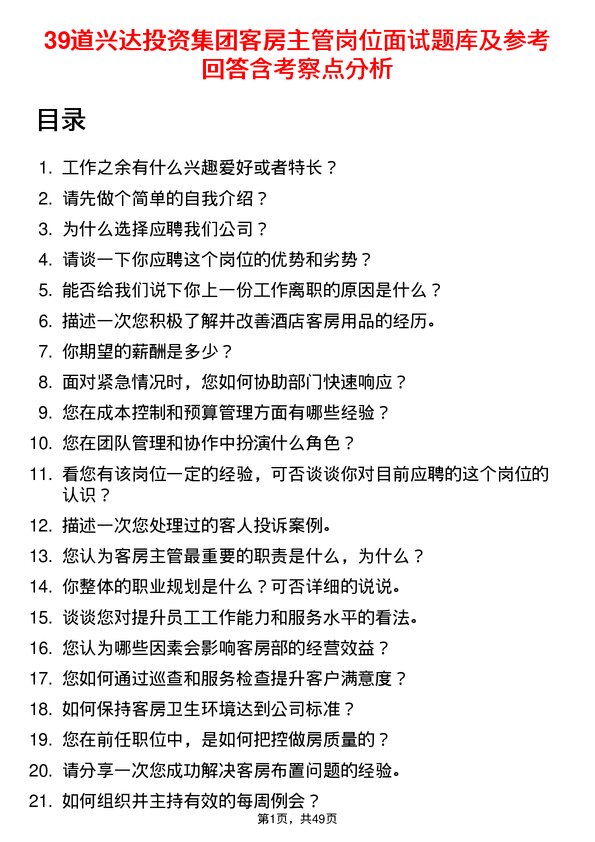 39道兴达投资集团客房主管岗位面试题库及参考回答含考察点分析

目录

1. 工作之余有什么兴趣爱好或者特长？
2. 请先做个简单的自我介绍？
3. 为什么选择应聘我们公司？
4. 请谈一下你应聘这个岗位的优势和劣势？
5. 能否给我们说下你上一份工作离职的原因是什么？
6. 描述一次您积极了解并改善酒店客房用品的经历。
7. 你期望的薪酬是多少？
8. 面对紧急情况时，您如何协助部门快速响应？
9. 您在成本控制和预算管理方面有哪些经验？
10. 您在团队管理和协作中扮演什么角色？
11. 看您有该岗位一定的经验，可否谈谈你对目前应聘的这个岗位的认识？
12. 描述一次您处理过的客人投诉案例。
13. 您认为客房主管最重要的职责是什么，为什么？
14. 你整体的职业规划是什么？可否详细的说说。
15. 谈谈您对提升员工工作能力和服务水平的看法。
16. 您认为哪些因素会影响客房部的经营效益？
17. 您如何通过巡查和服务检查提升客户满意度？
18. 如何保持客房卫生环境达到公司标准？
19. 您在前任职位中，是如何把控做房质量的？
20. 请分享一次您成功解决客房布置问题的经验。
21. 如何组织并主持有效的每周例会？

第1页，共49页